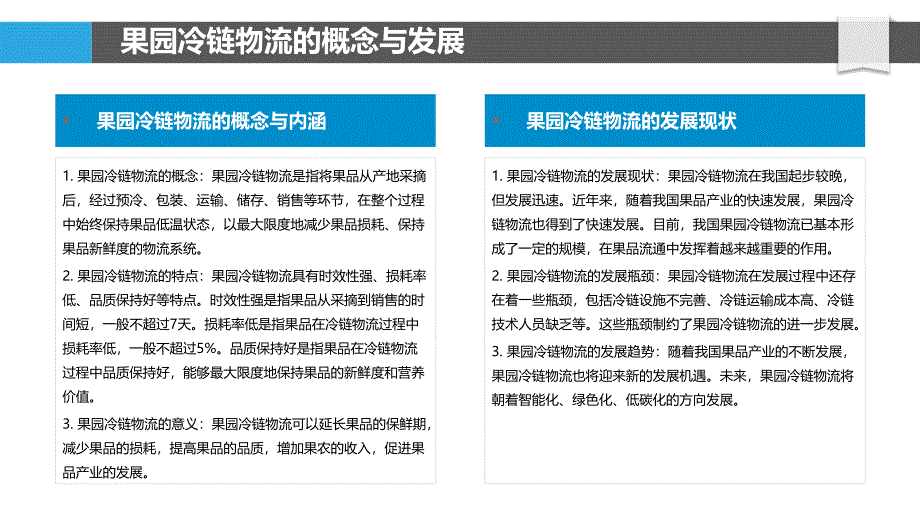 果园冷链物流的概念与发展

果园冷链物流的概念与内涵

1. 果园冷链物流的概念：果园冷链物流是指将果品从产地采摘后，经过预冷、包装、运输、储存、销售等环节，在整个过程中始终保持果品低温状态，以最大限度地减少果品损耗、保持果品新鲜度的物流系统。

2. 果园冷链物流的特点：果园冷链物流具有时效性强、损耗率低、品质保持好等特点。时效性强是指果品从采摘到销售的时间短，一般不超过7天。损耗率低是指果品在冷链物流过程中损耗率低，一般不超过5%。品质保持好是指果品在冷链物流过程中品质保持好，能够最大限度地保持果品的新鲜度和营养价值。

3. 果园冷链物流的意义：果园冷链物流可以延长果品的保鲜期，减少果品的损耗，提高果品的品质，增加果农的收入，促进果品产业的发展。

果园冷链物流的发展现状

1. 果园冷链物流的发展现状：果园冷链物流在我国起步较晚，但发展迅速。近年来，随着我国果品产业的快速发展，果园冷链物流也得到了快速发展。目前，我国果园冷链物流已基本形成了一定的规模，在果品流通中发挥着越来越重要的作用。

2. 果园冷链物流的发展瓶颈：果园冷链物流在发展过程中还存在着一些瓶颈，包括冷链设施不完善、冷链运输成本高、冷链技术人员缺乏等。这些瓶颈制约了果园冷链物流的进一步发展。

3. 果园冷链物流的发展趋势：随着我国果品产业的不断发展，果园冷链物流也将迎来新的发展机遇。未来，果园冷链物流将朝着智能化、绿色化、低碳化的方向发展。